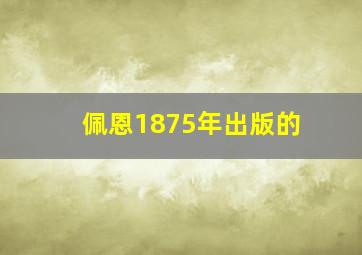 佩恩1875年出版的